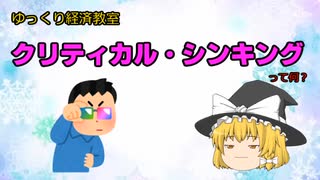 ゆっくり経済教室

クリティカル・シンキング

って何？